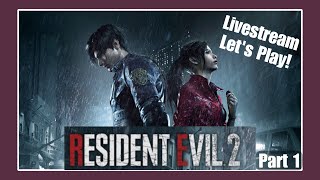 Livestream Let's Play!

RESIDENT EVIL 2

Part 1